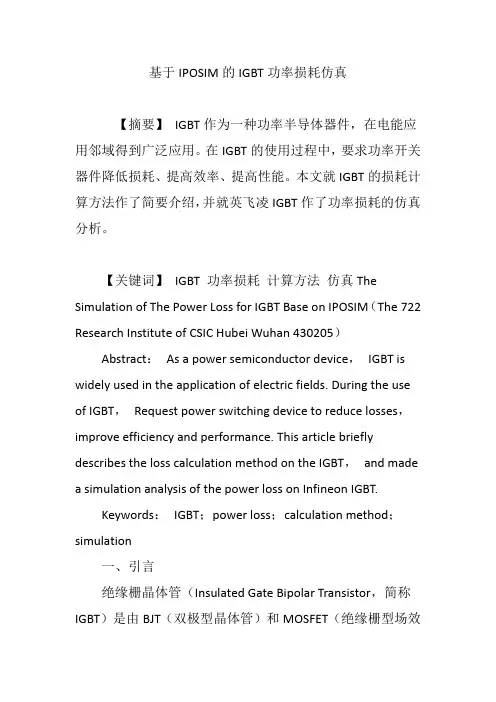 基于 IPOSIM 的 IGBT 功率损耗仿真

【摘要】 IGBT 作为一种功率半导体器件，在电能应用邻域得到广泛应用。在 IGBT 的使用过程中，要求功率开关器件降低损耗、提高效率、提高性能。本文就 IGBT 的损耗计算方法作了简要介绍，并就英飞凌 IGBT 作了功率损耗的仿真分析。

【关键词】 IGBT 功率损耗 计算方法 仿真 The Simulation of The Power Loss for IGBT Base on IPOSIM（The 722 Research Institute of CSIC Hubei Wuhan 430205）

Abstract： As a power semiconductor device， IGBT is widely used in the application of electric fields. During the use of IGBT， Request power switching device to reduce losses，improve efficiency and performance. This article briefly describes the loss calculation method on the IGBT， and made a simulation analysis of the power loss on Infineon IGBT.

Keywords： IGBT；power loss；calculation method；simulation

一、引言

绝缘栅晶体管（Insulated Gate Bipolar Transistor，简称 IGBT）是由 BJT（双极型晶体管）和 MOSFET（绝缘栅型场效